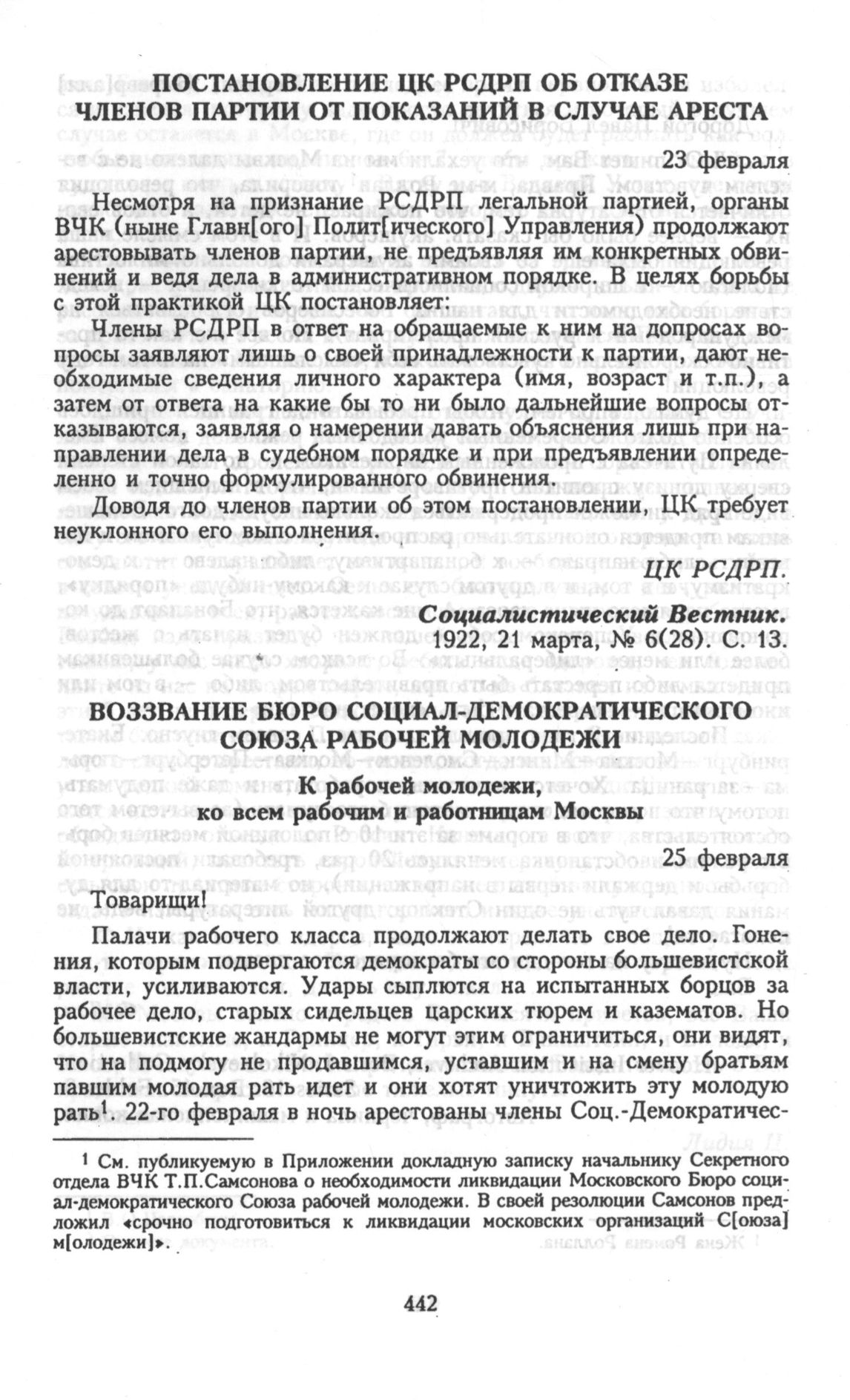 ПОСТАНОВЛЕНИЕ ЦК РСДРП ОБ ОТКАЗЕ ЧЛЕНОВ ПАРТИИ ОТ ПОКАЗАНИЙ В СЛУЧАЕ АРЕСТА

23 февраля

Несмотря на признание РСДРП легальной партией, органы ВЧК (ныне Главн[ого] Полит[ического] Управления) продолжают арестовывать членов партии, не предъявляя им конкретных обвинений и ведя дела в административном порядке. В целях борьбы с этой практикой ЦК постановляет:

Члены РСДРП в ответ на обращаемые к ним на допросах вопросы заявляют лишь о своей принадлежности к партии, дают необходимые сведения личного характера (имя, возраст и т.п.), а затем от ответа на какие бы то ни было дальнейшие вопросы отказываются, заявляя о намерении давать объяснения лишь при направлении дела в судебном порядке и при предъявлении определенно и точно формулированного обвинения.

Доводя до членов партии об этом постановлении, ЦК требует неуклонного его выполнения.

ЦК РСДРП.

Социалистический Вестник. 1922, 21 марта, № 6(28). С. 13.

ВОЗЗВАНИЕ БЮРО СОЦИАЛ-ДЕМОКРАТИЧЕСКОГО СОЮЗА РАБОЧЕЙ МОЛОДЕЖИ

К рабочей молодежи, ко всем рабочим и работницам Москвы

25 февраля

Товарищи!

Палачи рабочего класса продолжают делать свое дело. Гонения, которым подвергаются демократы со стороны большевистской власти, усиливаются. Удары сыплются на испытанных борцов за рабочее дело, старых сидельцев царских тюрем и казематов. Но большевистские жандармы не могут этим ограничиться, они видят, что на подмогу не продавшимся, уставшим и на смену братьям павшим молодая рать идет и они хотят уничтожить эту молодую рать$^1$. 22-го февраля в ночь арестованы члены Соц.-Демократичес-

$^1$ См. публикуемую в Приложении докладную записку начальнику Секретного отдела ВЧК Т.П.Самсонова о необходимости ликвидации Московского Бюро социал-демократического Союза рабочей молодежи. В своей резолюции Самсонов предложил «срочно подготовиться к ликвидации московских организаций С[оюза] м[олодежи]».

442